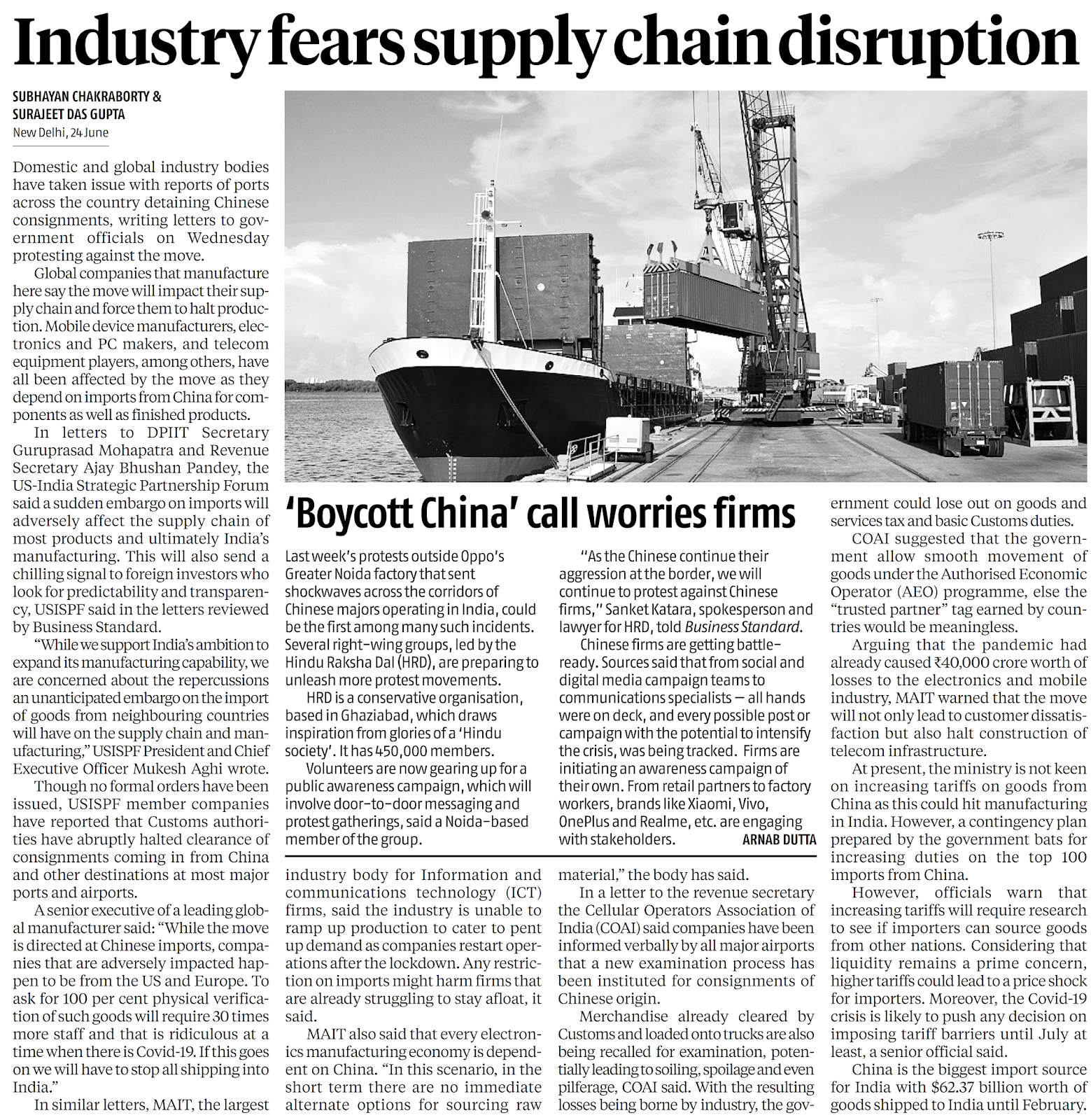 Industry fears supply chain disruption

SUBHAYAN CHAKRABORTY & SURAJEET DAS GUPTA
New Delhi, 24 June

Domestic and global industry bodies have taken issue with reports of ports across the country detaining Chinese consignments, writing letters to government officials on Wednesday protesting against the move.

Global companies that manufacture here say the move will impact their supply chain and force them to halt production. Mobile device manufacturers, electronics and PC makers, and telecom equipment players, among others, have all been affected by the move as they depend on imports from China for components as well as finished products.

In letters to DPIIT Secretary Guruprasad Mohapatra and Revenue Secretary Ajay Bhushan Pandey, the US-India Strategic Partnership Forum said a sudden embargo on imports will adversely affect the supply chain of most products and ultimately India's manufacturing. This will also send a chilling signal to foreign investors who look for predictability and transparency, USISPF said in the letters reviewed by Business Standard.

"While we support India's ambition to expand its manufacturing capability, we are concerned about the repercussions an unanticipated embargo on the import of goods from neighbouring countries will have on the supply chain and manufacturing," USISPF President and Chief Executive Officer Mukesh Aghi wrote.

Though no formal orders have been issued, USISPF member companies have reported that Customs authorities have abruptly halted clearance of consignments coming in from China and other destinations at most major ports and airports.

A senior executive of a leading global manufacturer said: "While the move is directed at Chinese imports, companies that are adversely impacted happen to be from the US and Europe. To ask for 100 per cent physical verification of such goods will require 30 times more staff and that is ridiculous at a time when there is Covid-19. If this goes on we will have to stop all shipping into India."

In similar letters, MAIT, the largest industry body for Information and communications technology (ICT) firms, said the industry is unable to ramp up production to cater to pent up demand as companies restart operations after the lockdown. Any restriction on imports might harm firms that are already struggling to stay afloat, it said.

MAIT also said that every electronics manufacturing economy is dependent on China. "In this scenario, in the short term there are no immediate alternate options for sourcing raw material," the body has said.

In a letter to the revenue secretary the Cellular Operators Association of India (COAI) said companies have been informed verbally by all major airports that a new examination process has been instituted for consignments of Chinese origin.

Merchandise already cleared by Customs and loaded onto trucks are also being recalled for examination, potentially leading to soiling, spoilage and even pilferage, COAI said. With the resulting losses being borne by industry, the government could lose out on goods and services tax and basic Customs duties.

COAI suggested that the government allow smooth movement of goods under the Authorised Economic Operator (AEO) programme, else the "trusted partner" tag earned by countries would be meaningless.

Arguing that the pandemic had already caused ₹40,000 crore worth of losses to the electronics and mobile industry, MAIT warned that the move will not only lead to customer dissatisfaction but also halt construction of telecom infrastructure.

At present, the ministry is not keen on increasing tariffs on goods from China as this could hit manufacturing in India. However, a contingency plan prepared by the government bats for increasing duties on the top 100 imports from China.

However, officials warn that increasing tariffs will require research to see if importers can source goods from other nations. Considering that liquidity remains a prime concern, higher tariffs could lead to a price shock for importers. Moreover, the Covid-19 crisis is likely to push any decision on imposing tariff barriers until July at least, a senior official said.

China is the biggest import source for India with $62.37 billion worth of goods shipped to India until February.

'Boycott China' call worries firms

Last week's protests outside Oppo's Greater Noida factory that sent shockwaves across the corridors of Chinese majors operating in India, could be the first among many such incidents. Several right-wing groups, led by the Hindu Raksha Dal (HRD), are preparing to unleash more protest movements.

HRD is a conservative organisation, based in Ghaziabad, which draws inspiration from glories of a 'Hindu society'. It has 450,000 members.

Volunteers are now gearing up for a public awareness campaign, which will involve door-to-door messaging and protest gatherings, said a Noida-based member of the group.

"As the Chinese continue their aggression at the border, we will continue to protest against Chinese firms," Sanket Katara, spokesperson and lawyer for HRD, told Business Standard.

Chinese firms are getting battle-ready. Sources said that from social and digital media campaign teams to communications specialists — all hands were on deck, and every possible post or campaign with the potential to intensify the crisis, was being tracked. Firms are initiating an awareness campaign of their own. From retail partners to factory workers, brands like Xiaomi, Vivo, OnePlus and Realme, etc. are engaging with stakeholders.
ARNAB DUTTA